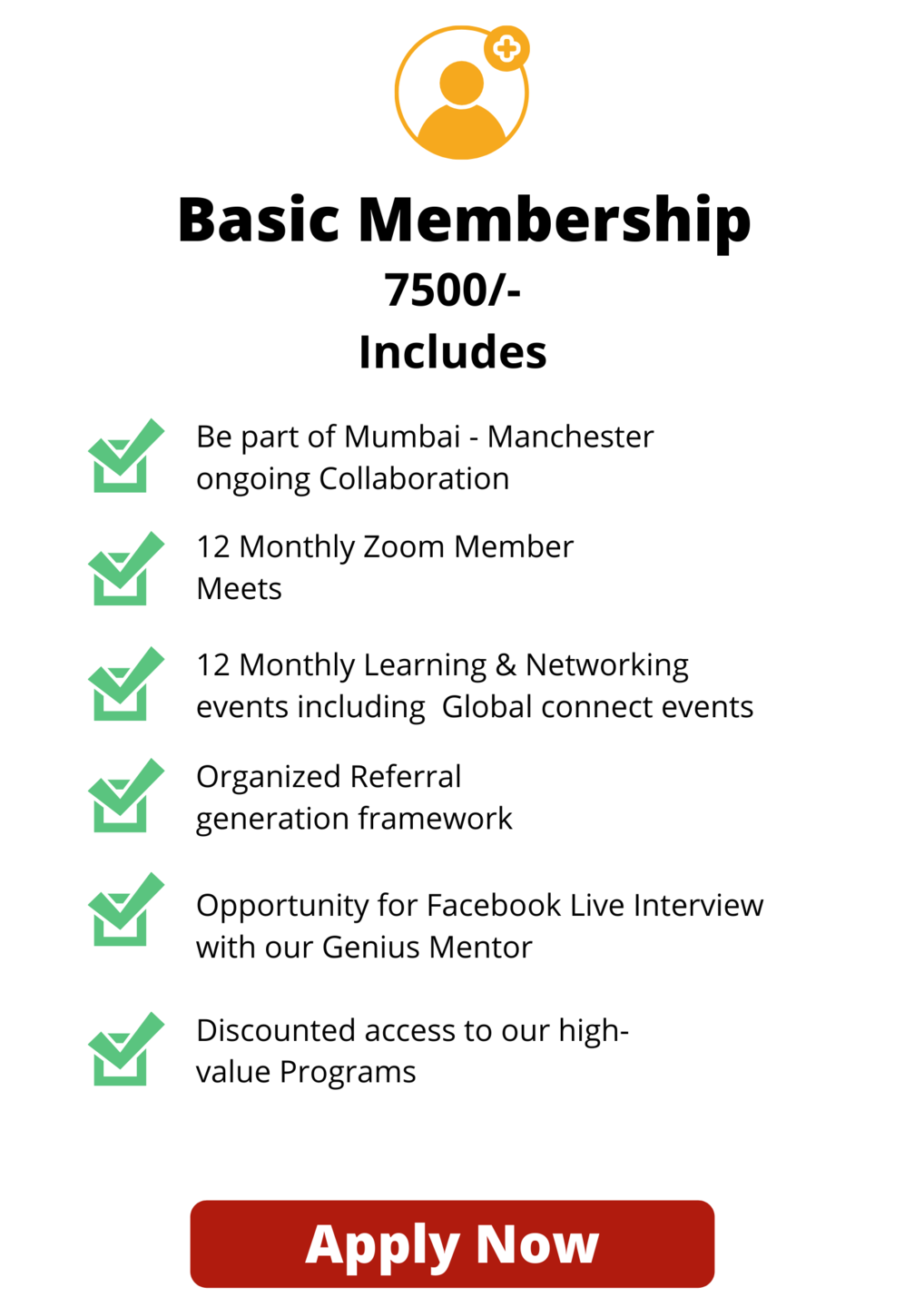 Basic Membership
7500/-
Includes

Be part of Mumbai - Manchester ongoing Collaboration

12 Monthly Zoom Member Meets

12 Monthly Learning & Networking events including Global connect events

Organized Referral generation framework

Opportunity for Facebook Live Interview with our Genius Mentor

Discounted access to our high-value Programs

Apply Now